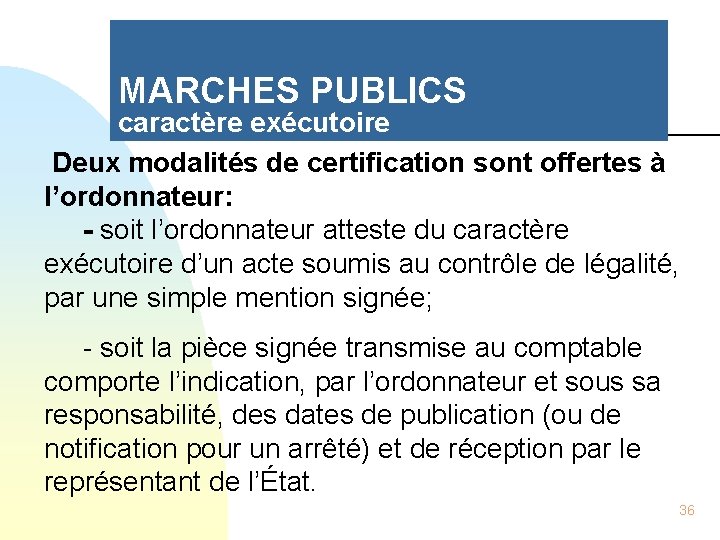 MARCHES PUBLICS
caractère exécutoire

Deux modalités de certification sont offertes à l'ordonnateur:

- soit l'ordonnateur atteste du caractère exécutoire d'un acte soumis au contrôle de légalité, par une simple mention signée;

- soit la pièce signée transmise au comptable comporte l'indication, par l'ordonnateur et sous sa responsabilité, des dates de publication (ou de notification pour un arrêté) et de réception par le représentant de l'État.

36